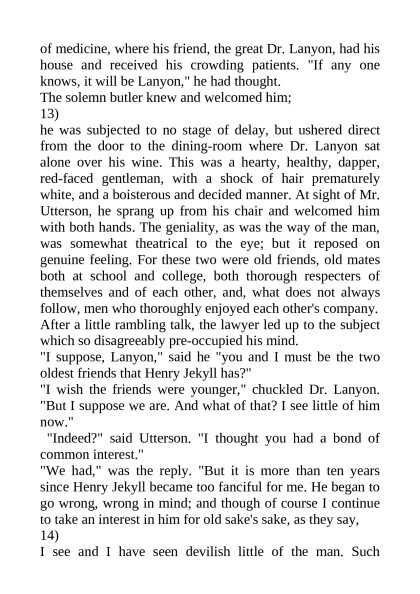 of medicine, where his friend, the great Dr. Lanyon, had his house and received his crowding patients. "If any one knows, it will be Lanyon," he had thought.
The solemn butler knew and welcomed him;
13)
he was subjected to no stage of delay, but ushered direct from the door to the dining-room where Dr. Lanyon sat alone over his wine. This was a hearty, healthy, dapper, red-faced gentleman, with a shock of hair prematurely white, and a boisterous and decided manner. At sight of Mr. Utterson, he sprang up from his chair and welcomed him with both hands. The geniality, as was the way of the man, was somewhat theatrical to the eye; but it reposed on genuine feeling. For these two were old friends, old mates both at school and college, both thorough respecters of themselves and of each other, and, what does not always follow, men who thoroughly enjoyed each other's company.
After a little rambling talk, the lawyer led up to the subject which so disagreeably pre-occupied his mind.
"I suppose, Lanyon," said he "you and I must be the two oldest friends that Henry Jekyll has?"
"I wish the friends were younger," chuckled Dr. Lanyon. "But I suppose we are. And what of that? I see little of him now."
"Indeed?" said Utterson. "I thought you had a bond of common interest."
"We had," was the reply. "But it is more than ten years since Henry Jekyll became too fanciful for me. He began to go wrong, wrong in mind; and though of course I continue to take an interest in him for old sake's sake, as they say,
14)
I see and I have seen devilish little of the man. Such